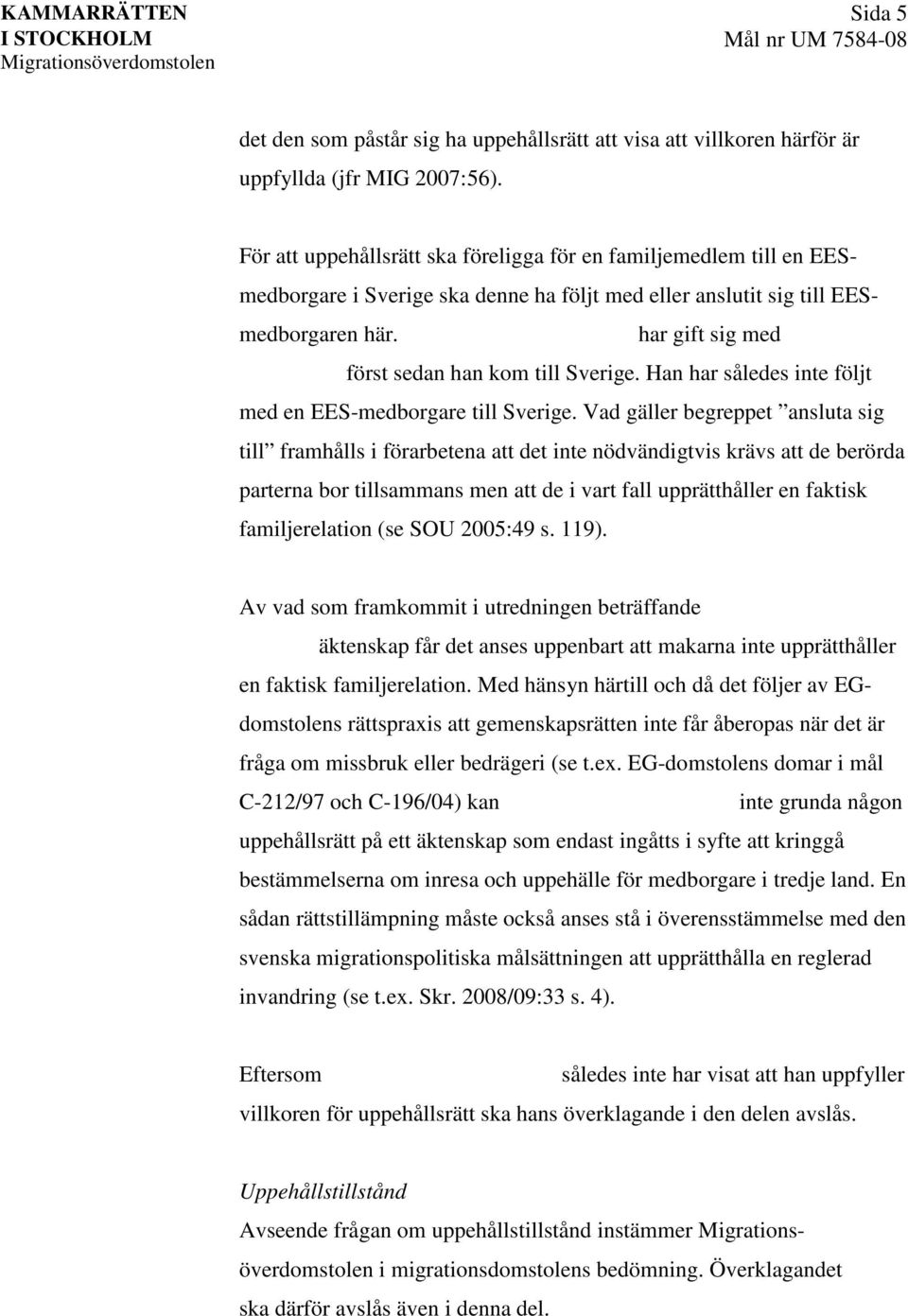 KAMMARRÄTTEN
I STOCKHOLM
Migrationsöverdomstolen

Sida 5
Mål nr UM 7584-08

det den som påstår sig ha uppehållsrätt att visa att villkoren härför är uppfyllda (jfr MIG 2007:56).

För att uppehållsrätt ska föreligga för en familjemedlem till en EES-medborgare i Sverige ska denne ha följt med eller anslutit sig till EES-medborgaren här. har gift sig med först sedan han kom till Sverige. Han har således inte följt med en EES-medborgare till Sverige. Vad gäller begreppet ”ansluta sig till” framhålls i förarbetena att det inte nödvändigtvis krävs att de berörda parterna bor tillsammans men att de i vart fall upprätthåller en faktisk familjerelation (se SOU 2005:49 s. 119).

Av vad som framkommit i utredningen beträffande äktenskap får det anses uppenbart att makarna inte upprätthåller en faktisk familjerelation. Med hänsyn härtill och då det följer av EG-domstolens rättspraxis att gemenskapsrätten inte får åberopas när det är fråga om missbruk eller bedrägeri (se t.ex. EG-domstolens domar i mål C-212/97 och C-196/04) kan inte grunda någon uppehållsrätt på ett äktenskap som endast ingåtts i syfte att kringgå bestämmelserna om inresa och uppehälle för medborgare i tredje land. En sådan rättstillämpning måste också anses stå i överensstämmelse med den svenska migrationspolitiska målsättningen att upprätthålla en reglerad invandring (se t.ex. Skr. 2008/09:33 s. 4).

Eftersom således inte har visat att han uppfyller villkoren för uppehållsrätt ska hans överklagande i den delen avslås.

Uppehållstillstånd
Avseende frågan om uppehållstillstånd instämmer Migrationsöverdomstolen i migrationsdomstolens bedömning. Överklagandet ska därför avslås även i denna del.